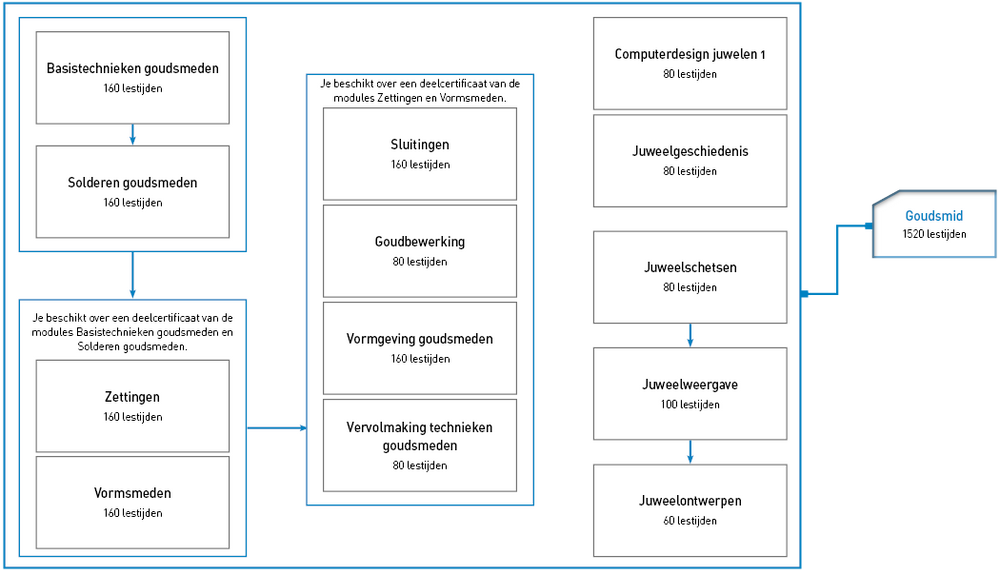 Basistechnieken goudsmeden
160 lestijden

Solderen goudsmeden
160 lestijden

Je beschikt over een deelcertificaat van de modules Basistechnieken goudsmeden en Solderen goudsmeden.

Zettingen
160 lestijden

Vormsmeden
160 lestijden

Je beschikt over een deelcertificaat van de modules Zettingen en Vormsmeden.

Sluitingen
160 lestijden

Goudbewerking
80 lestijden

Vormgeving goudsmeden
160 lestijden

Vervolmaking technieken goudsmeden
80 lestijden

Computerdesign juwelen 1
80 lestijden

Juweelgeschiedenis
80 lestijden

Juweelschetsen
80 lestijden

Juweelweergave
100 lestijden

Juweelontwerpen
60 lestijden

Goudsmid
1520 lestijden